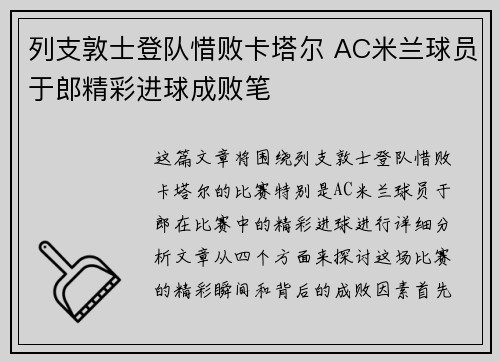 列支敦士登队惜败卡塔尔 AC米兰球员于郎精彩进球成败笔

这篇文章将围绕列支敦士登队惜败卡塔尔的比赛特别是AC米兰球员于郎在比赛中的精彩进球进行详细分析文章从四个方面来探讨这场比赛的精彩瞬间和背后的成败因素首先